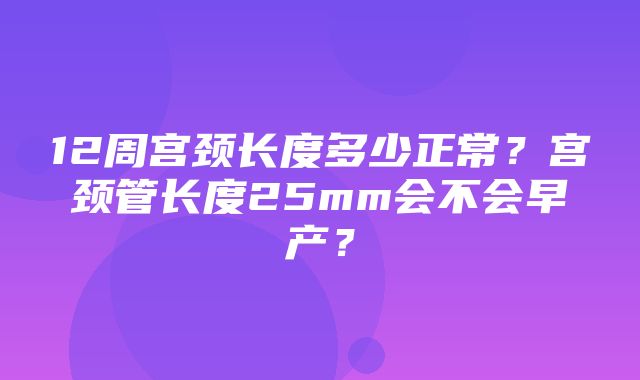 12周宫颈长度多少正常？宫颈管长度25mm会不会早产？